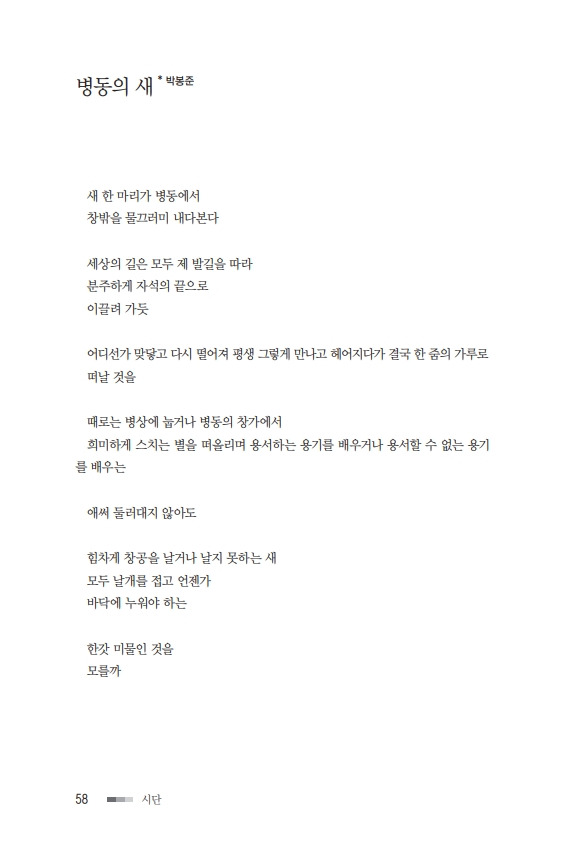 병동의 새 * 박봉준

새 한 마리가 병동에서
창밖을 물끄러미 내다본다

세상의 길은 모두 제 발길을 따라
분주하게 자석의 끝으로
이끌려 가듯

어디선가 맞닿고 다시 떨어져 평생 그렇게 만나고 헤어지다가 결국 한 줌의 가루로
떠날 것을

때로는 병상에 눕거나 병동의 창가에서
희미하게 스치는 별을 떠올리며 용서하는 용기를 배우거나 용서할 수 없는 용기를 배우는

애써 둘러대지 않아도

힘차게 창공을 날거나 날지 못하는 새
모두 날개를 접고 언젠가
바닥에 누워야 하는

한갓 미물인 것을
모를까

58 시단